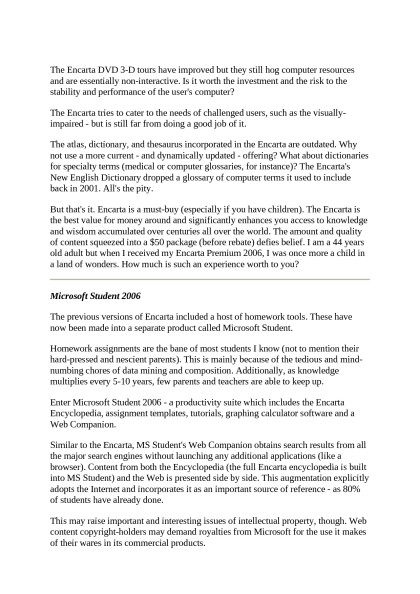 The Encarta DVD 3-D tours have improved but they still hog computer resources and are essentially non-interactive. Is it worth the investment and the risk to the stability and performance of the user's computer?

The Encarta tries to cater to the needs of challenged users, such as the visually-impaired - but is still far from doing a good job of it.

The atlas, dictionary, and thesaurus incorporated in the Encarta are outdated. Why not use a more current - and dynamically updated - offering? What about dictionaries for specialty terms (medical or computer glossaries, for instance)? The Encarta's New English Dictionary dropped a glossary of computer terms it used to include back in 2001. All's the pity.

But that's it. Encarta is a must-buy (especially if you have children). The Encarta is the best value for money around and significantly enhances you access to knowledge and wisdom accumulated over centuries all over the world. The amount and quality of content squeezed into a $50 package (before rebate) defies belief. I am a 44 years old adult but when I received my Encarta Premium 2006, I was once more a child in a land of wonders. How much is such an experience worth to you?

Microsoft Student 2006

The previous versions of Encarta included a host of homework tools. These have now been made into a separate product called Microsoft Student.

Homework assignments are the bane of most students I know (not to mention their hard-pressed and nescient parents). This is mainly because of the tedious and mind-numbing chores of data mining and composition. Additionally, as knowledge multiplies every 5-10 years, few parents and teachers are able to keep up.

Enter Microsoft Student 2006 - a productivity suite which includes the Encarta Encyclopedia, assignment templates, tutorials, graphing calculator software and a Web Companion.

Similar to the Encarta, MS Student's Web Companion obtains search results from all the major search engines without launching any additional applications (like a browser). Content from both the Encyclopedia (the full Encarta encyclopedia is built into MS Student) and the Web is presented side by side. This augmentation explicitly adopts the Internet and incorporates it as an important source of reference - as 80% of students have already done.

This may raise important and interesting issues of intellectual property, though. Web content copyright-holders may demand royalties from Microsoft for the use it makes of their wares in its commercial products.